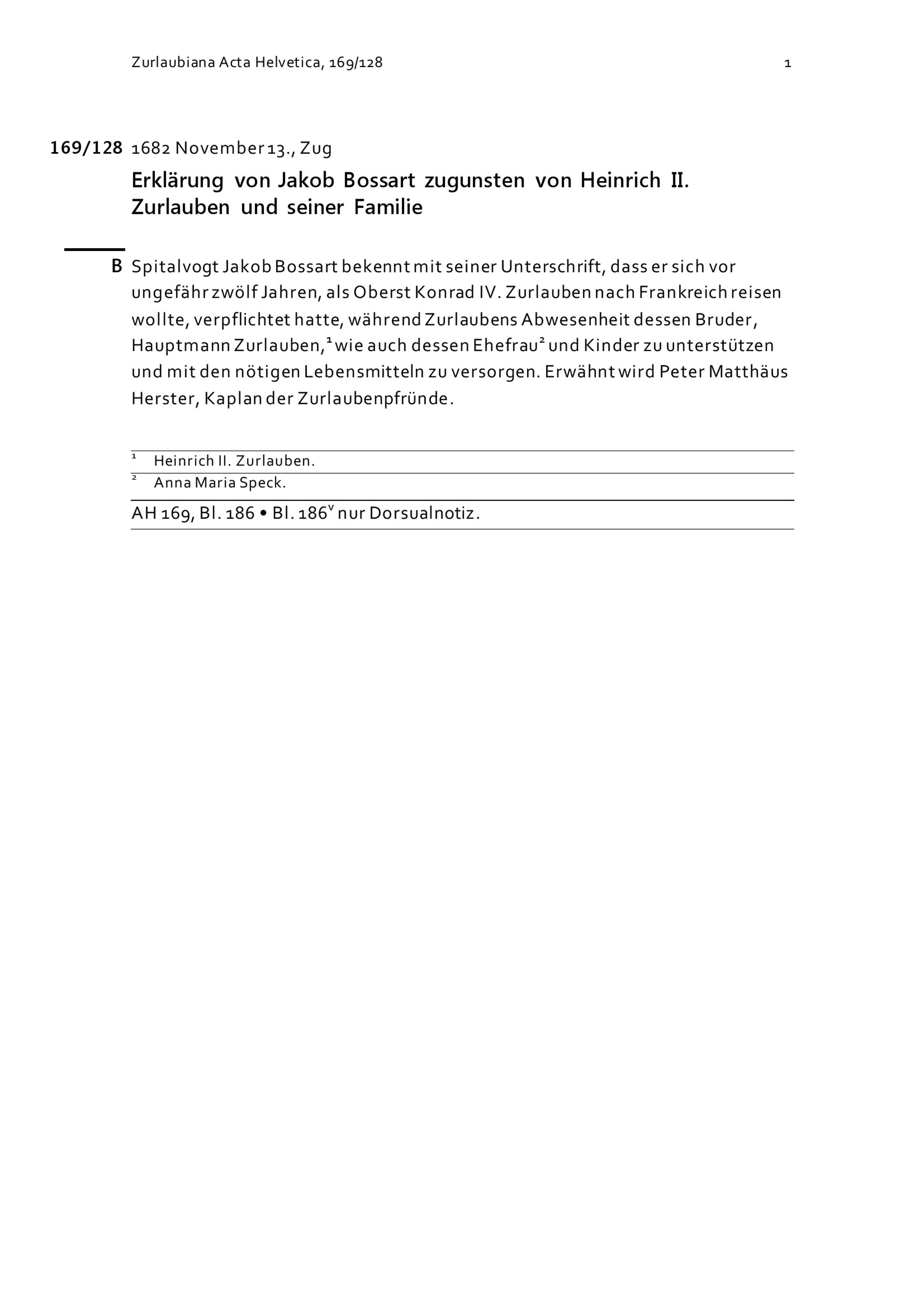 Zurlaubiana Acta Helvetica, 169/128 1

169/128 1682 November 13., Zug

Erklärung von Jakob Bossart zugunsten von Heinrich II. Zurlauben und seiner Familie

B Spitalvogt Jakob Bossart bekennt mit seiner Unterschrift, dass er sich vor ungefähr zwölf Jahren, als Oberst Konrad IV. Zurlauben nach Frankreich reisen wollte, verpflichtet hatte, während Zurlaubens Abwesenheit dessen Bruder, Hauptmann Zurlauben,$^1$ wie auch dessen Ehefrau$^2$ und Kinder zu unterstützen und mit den nötigen Lebensmitteln zu versorgen. Erwähnt wird Peter Matthäus Herster, Kaplan der Zurlaubenpfründe.

$^1$ Heinrich II. Zurlauben.

$^2$ Anna Maria Speck.

AH 169, Bl. 186 • Bl. 186$^v$ nur Dorsualnotiz.